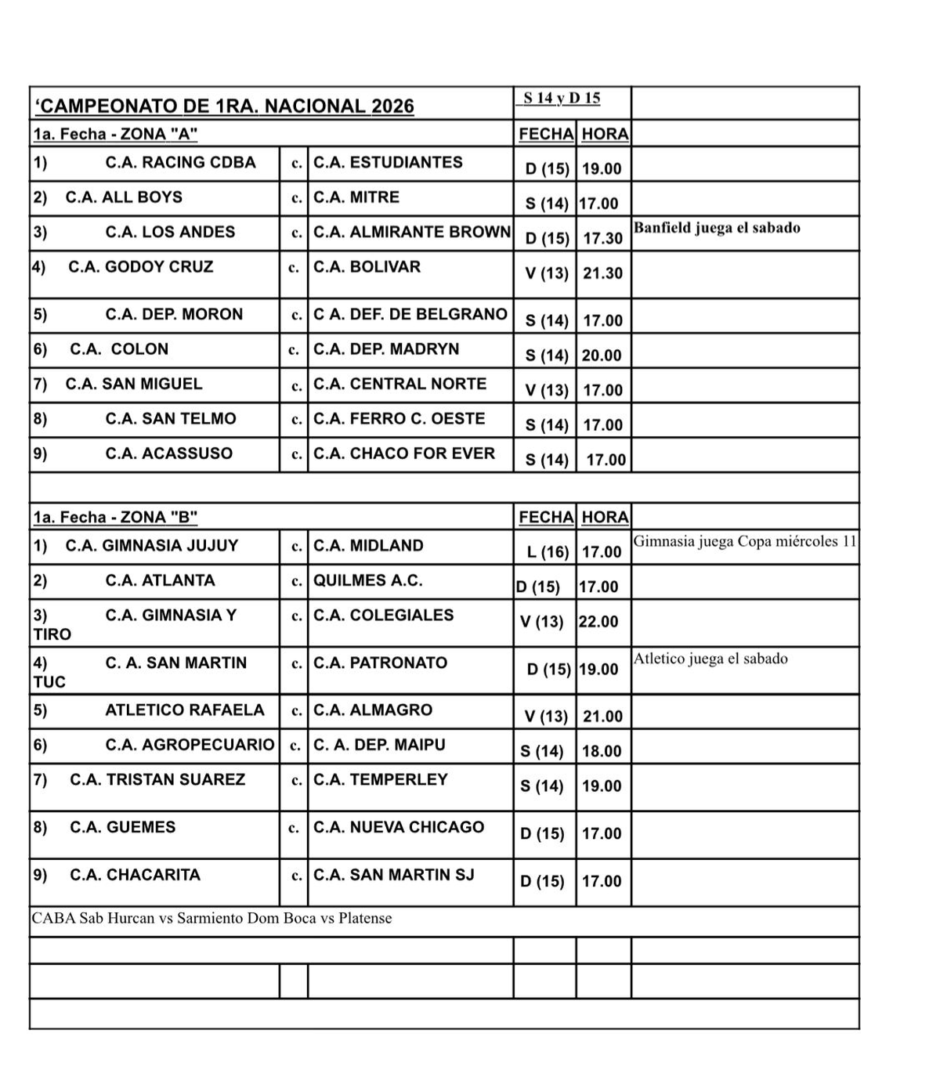 | 'CAMPEONATO DE 1RA. NACIONAL 2026 | | | S 14 y D 15 | | |
|---|---|---|---|---|---|
| 1a. Fecha - ZONA "A" | | | FECHA | HORA | |
| 1) C.A. RACING CDBA | c. | C.A. ESTUDIANTES | D (15) | 19.00 | |
| 2) C.A. ALL BOYS | c. | C.A. MITRE | S (14) | 17.00 | |
| 3) C.A. LOS ANDES | c. | C.A. ALMIRANTE BROWN | D (15) | 17.30 | Banfield juega el sabado |
| 4) C.A. GODOY CRUZ | c. | C.A. BOLIVAR | V (13) | 21.30 | |
| 5) C.A. DEP. MORON | c. | C A. DEF. DE BELGRANO | S (14) | 17.00 | |
| 6) C.A. COLON | c. | C.A. DEP. MADRYN | S (14) | 20.00 | |
| 7) C.A. SAN MIGUEL | c. | C.A. CENTRAL NORTE | V (13) | 17.00 | |
| 8) C.A. SAN TELMO | c. | C.A. FERRO C. OESTE | S (14) | 17.00 | |
| 9) C.A. ACASSUSO | c. | C.A. CHACO FOR EVER | S (14) | 17.00 | |
| | | | | | |
| 1a. Fecha - ZONA "B" | | | FECHA | HORA | |
| 1) C.A. GIMNASIA JUJUY | c. | C.A. MIDLAND | L (16) | 17.00 | Gimnasia juega Copa miércoles 11 |
| 2) C.A. ATLANTA | c. | QUILMES A.C. | D (15) | 17.00 | |
| 3) C.A. GIMNASIA Y TIRO | c. | C.A. COLEGIALES | V (13) | 22.00 | |
| 4) C. A. SAN MARTIN TUC | c. | C.A. PATRONATO | D (15) | 19.00 | Atletico juega el sabado |
| 5) ATLETICO RAFAELA | c. | C.A. ALMAGRO | V (13) | 21.00 | |
| 6) C.A. AGROPECUARIO | c. | C. A. DEP. MAIPU | S (14) | 18.00 | |
| 7) C.A. TRISTAN SUAREZ | c. | C.A. TEMPERLEY | S (14) | 19.00 | |
| 8) C.A. GUEMES | c. | C.A. NUEVA CHICAGO | D (15) | 17.00 | |
| 9) C.A. CHACARITA | c. | C.A. SAN MARTIN SJ | D (15) | 17.00 | |
| CABA Sab Hurcan vs Sarmiento Dom Boca vs Platense | | | | | |